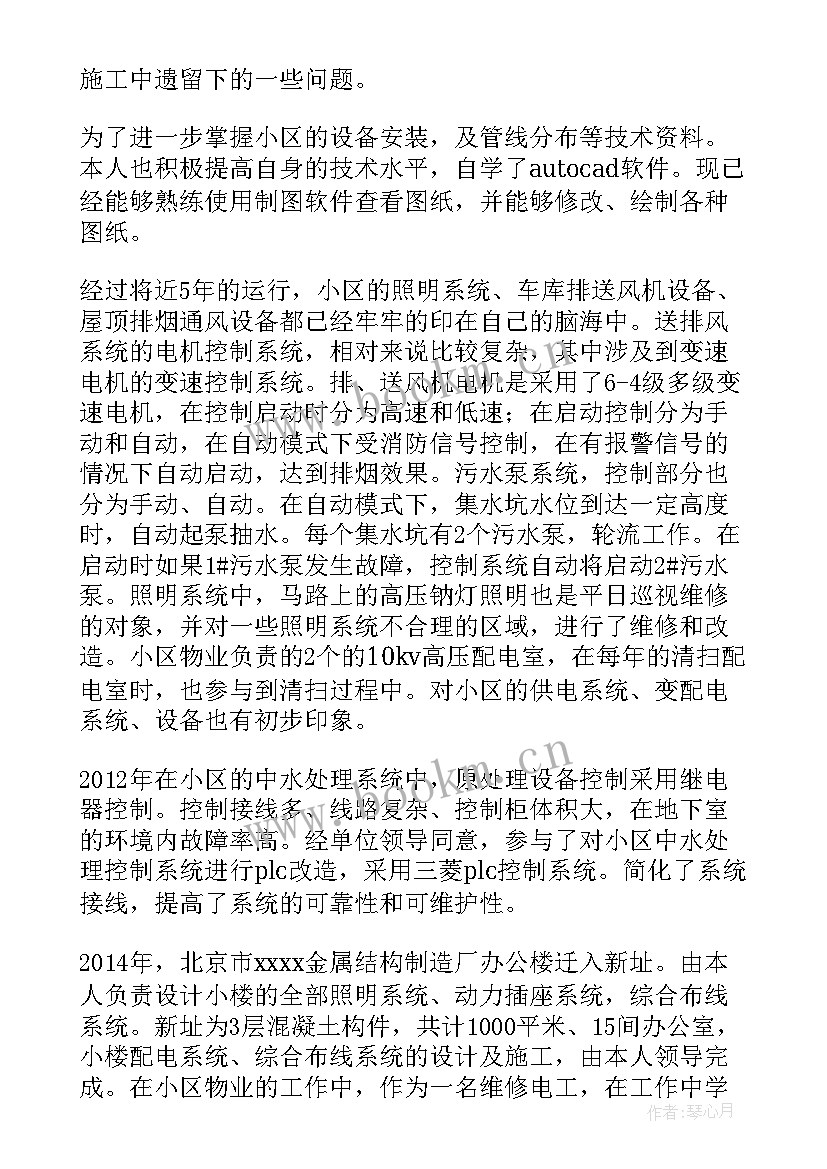 施工中遗留下的一些问题。

为了进一步掌握小区的设备安装，及管线分布等技术资料。本人也积极提高自身的技术水平，自学了autocad软件。现已经能够熟练使用制图软件查看图纸，并能够修改、绘制各种图纸。

经过将近5年的运行，小区的照明系统、车库排送风机设备、屋顶排烟通风设备都已经牢牢的印在自己的脑海中。送排风系统的电机控制系统，相对来说比较复杂，其中涉及到变速电机的变速控制系统。排、送风机电机是采用了6-4级多级变速电机，在控制启动时分为高速和低速；在启动控制分为手动和自动，在自动模式下受消防信号控制，在有报警信号的情况下自动启动，达到排烟效果。污水泵系统，控制部分也分为手动、自动。在自动模式下，集水坑水位到达一定高度时，自动起泵抽水。每个集水坑有2个污水泵，轮流工作。在启动时如果1#污水泵发生故障，控制系统自动将启动2#污水泵。照明系统中，马路上的高压钠灯照明也是平日巡视维修的对象，并对一些照明系统不合理的区域，进行了维修和改造。小区物业负责的2个的10kv高压配电室，在每年的清扫配电室时，也参与到清扫过程中。对小区的供电系统、变配电系统、设备也有初步印象。

2012年在小区的中水处理系统中，原处理设备控制采用继电器控制。控制接线多、线路复杂、控制柜体积大，在地下室的环境内故障率高。经单位领导同意，参与了对小区中水处理控制系统进行plc改造，采用三菱plc控制系统。简化了系统接线，提高了系统的可靠性和可维护性。

2014年，北京市xxxx金属结构制造厂办公楼迁入新址。由本人负责设计小楼的全部照明系统、动力插座系统，综合布线系统。新址为3层混凝土构件，共计1000平米、15间办公室，小楼配电系统、综合布线系统的设计及施工，由本人领导完成。在小区物业的工作中，作为一名维修电工，在工作中学

www.bookm.cn

作者：琴心月